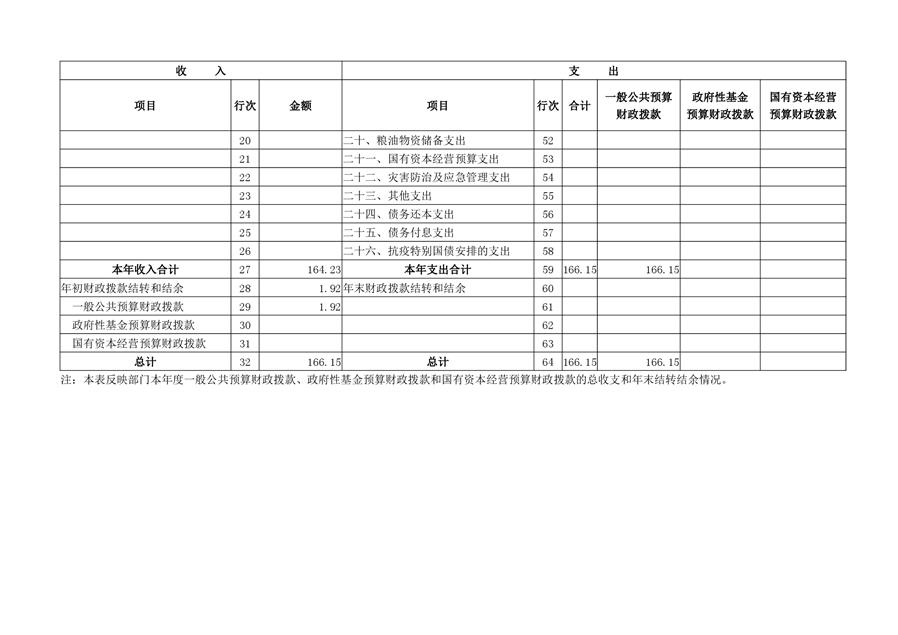 | 收　　入 | | | 支　　出 | | | | | |
|---|---|---|---|---|---|---|---|---|
| 项目 | 行次 | 金额 | 项目 | 行次 | 合计 | 一般公共预算财政拨款 | 政府性基金预算财政拨款 | 国有资本经营预算财政拨款 |
| | 20 | | 二十、粮油物资储备支出 | 52 | | | | |
| | 21 | | 二十一、国有资本经营预算支出 | 53 | | | | |
| | 22 | | 二十二、灾害防治及应急管理支出 | 54 | | | | |
| | 23 | | 二十三、其他支出 | 55 | | | | |
| | 24 | | 二十四、债务还本支出 | 56 | | | | |
| | 25 | | 二十五、债务付息支出 | 57 | | | | |
| | 26 | | 二十六、抗疫特别国债安排的支出 | 58 | | | | |
| 本年收入合计 | 27 | 164.23 | 本年支出合计 | 59 | 166.15 | 166.15 | | |
| 年初财政拨款结转和结余 | 28 | 1.92 | 年末财政拨款结转和结余 | 60 | | | | |
| 一般公共预算财政拨款 | 29 | 1.92 | | 61 | | | | |
| 政府性基金预算财政拨款 | 30 | | | 62 | | | | |
| 国有资本经营预算财政拨款 | 31 | | | 63 | | | | |
| 总计 | 32 | 166.15 | 总计 | 64 | 166.15 | 166.15 | | |

注：本表反映部门本年度一般公共预算财政拨款、政府性基金预算财政拨款和国有资本经营预算财政拨款的总收支和年末结转结余情况。